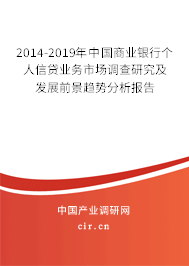 2014-2019年中国商业银行个人信贷业务市场调查研究及发展前景趋势分析报告

中国产业调研网

cir.cn